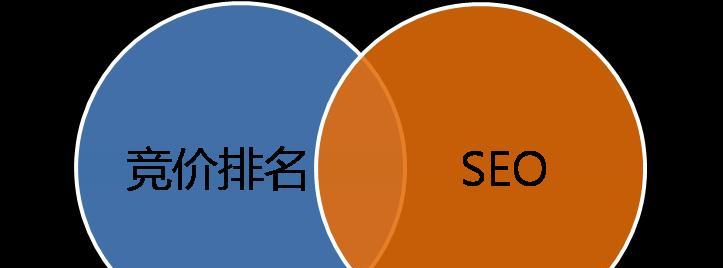 竞价排名

SEO